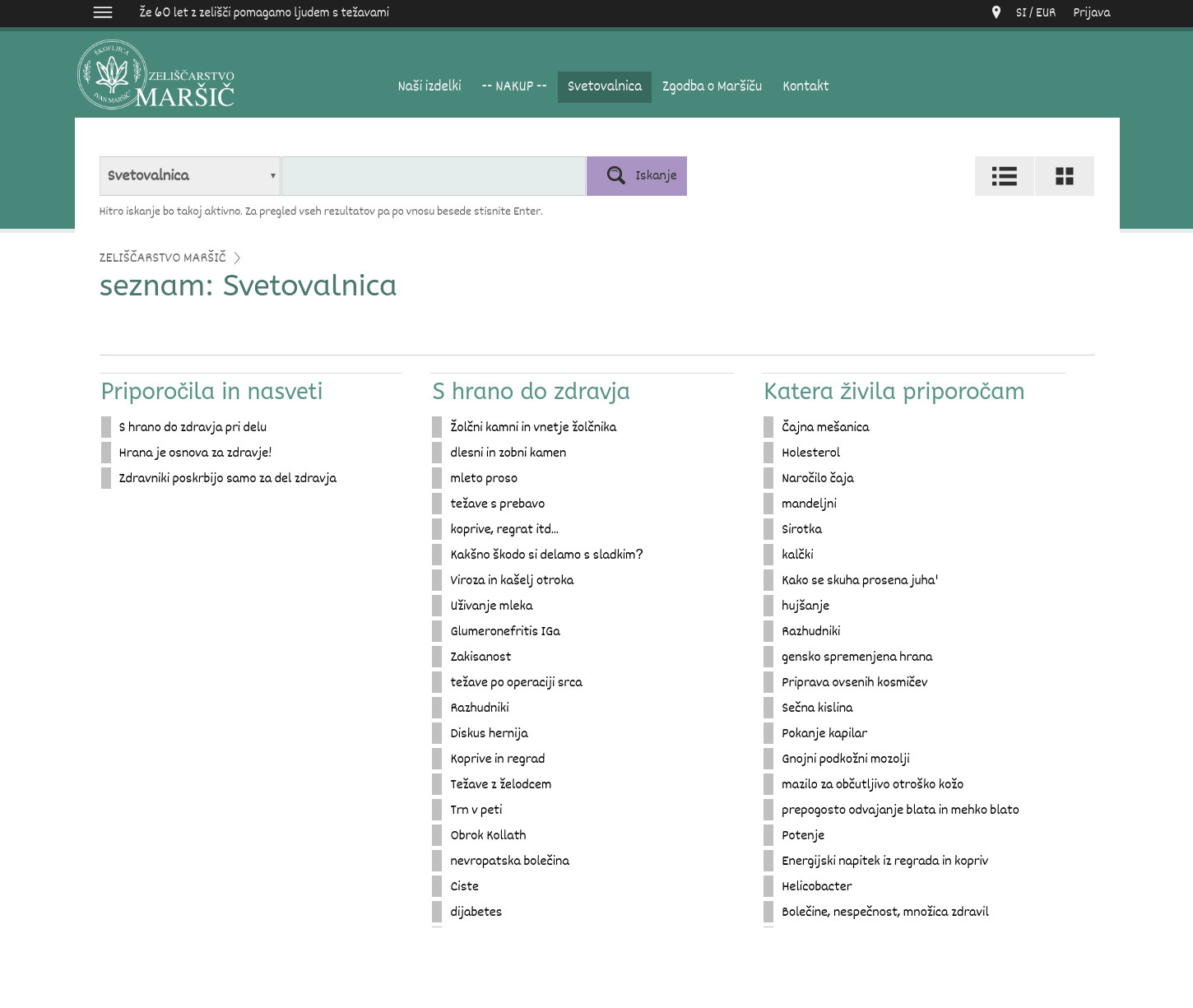 Že 60 let z zelišči pomagamo ljudem s težavami

SI / EUR Prijava

ŠKOFLJICA IVAN MARŠIČ ZELIŠČARSTVO MARŠIČ

Naši izdelki -- NAKUP -- Svetovalnica Zgodba o Maršiču Kontakt

Svetovalnica

Iskanje

Hitro iskanje bo takoj aktivno. Za pregled vseh rezultatov pa po vnosu besede stisnite Enter.

ZELIŠČARSTVO MARŠIČ

seznam: Svetovalnica

Priporočila in nasveti

S hrano do zdravja pri delu
Hrana je osnova za zdravje!
Zdravniki poskrbijo samo za del zdravja

S hrano do zdravja

Žolčni kamni in vnetje žolčnika
dlesni in zobni kamen
mleto proso
težave s prebavo
koprive, regrat itd...
Kakšno škodo si delamo s sladkim?
Viroza in kašelj otroka
Uživanje mleka
Glumeronefritis IGa
Zakisanost
težave po operaciji srca
Razhudniki
Diskus hernija
Koprive in regrad
Težave z želodcem
Trn v peti
Obrok Kollath
nevropatska bolečina
Ciste
dijabetes

Katera živila priporočam

Čajna mešanica
Holesterol
Naročilo čaja
mandeljni
Sirotka
kalčki
Kako se skuha prosena juha'
hujšanje
Razhudniki
gensko spremenjena hrana
Priprava ovsenih kosmičev
Sečna kislina
Pokanje kapilar
Gnojni podkožni mozolji
mazilo za občutljivo otroško kožo
prepogosto odvajanje blata in mehko blato
Potenje
Energijski napitek iz regrada in kopriv
Helicobacter
Bolečine, nespečnost, množica zdravil